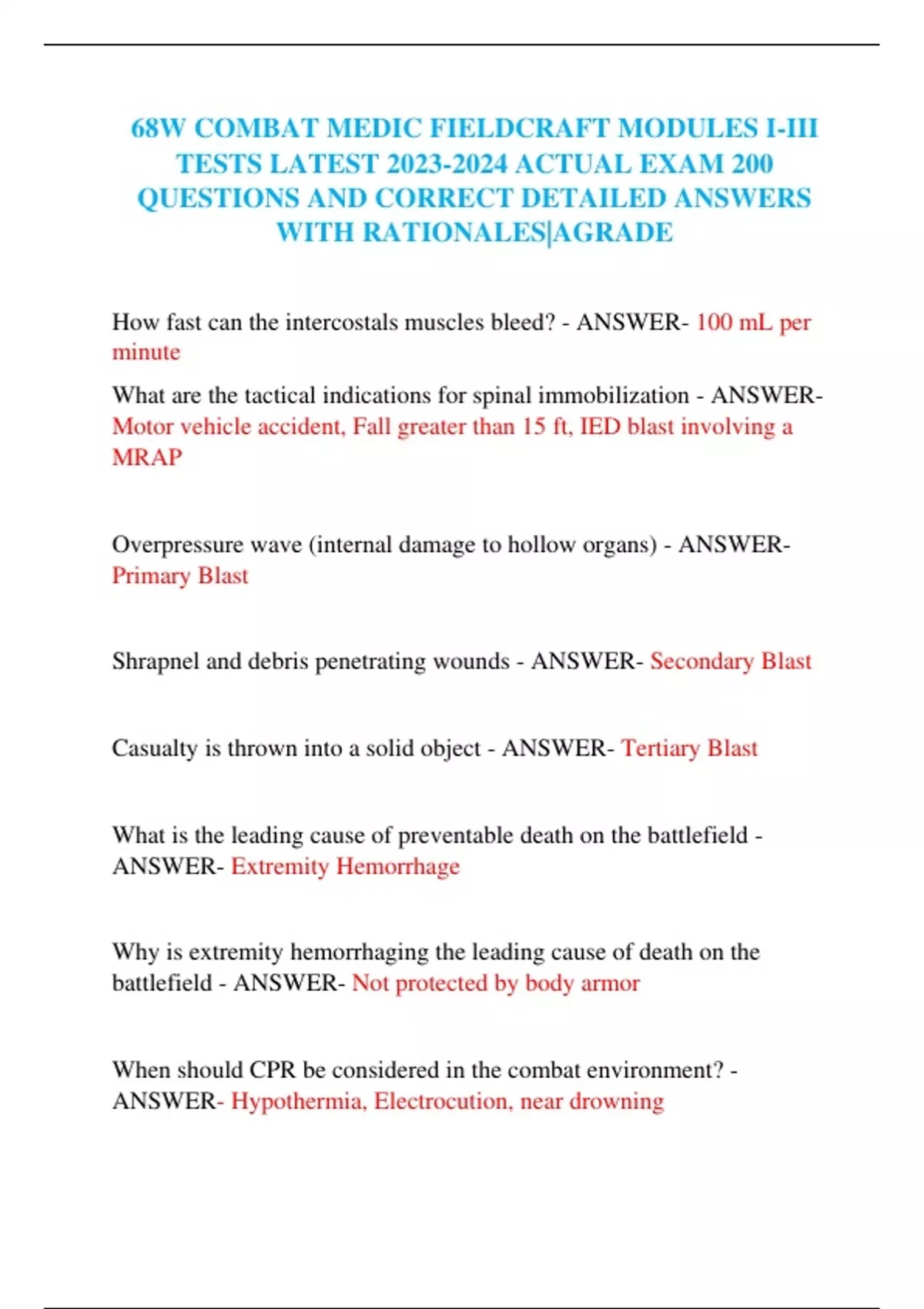 68W COMBAT MEDIC FIELDCRAFT MODULES I-III TESTS LATEST 2023-2024 ACTUAL EXAM 200 QUESTIONS AND CORRECT DETAILED ANSWERS WITH RATIONALES|AGRADE

How fast can the intercostals muscles bleed? - ANSWER- 100 mL per minute

What are the tactical indications for spinal immobilization - ANSWER- Motor vehicle accident, Fall greater than 15 ft, IED blast involving a MRAP

Overpressure wave (internal damage to hollow organs) - ANSWER- Primary Blast

Shrapnel and debris penetrating wounds - ANSWER- Secondary Blast

Casualty is thrown into a solid object - ANSWER- Tertiary Blast

What is the leading cause of preventable death on the battlefield - ANSWER- Extremity Hemorrhage

Why is extremity hemorrhaging the leading cause of death on the battlefield - ANSWER- Not protected by body armor

When should CPR be considered in the combat environment? - ANSWER- Hypothermia, Electrocution, near drowning